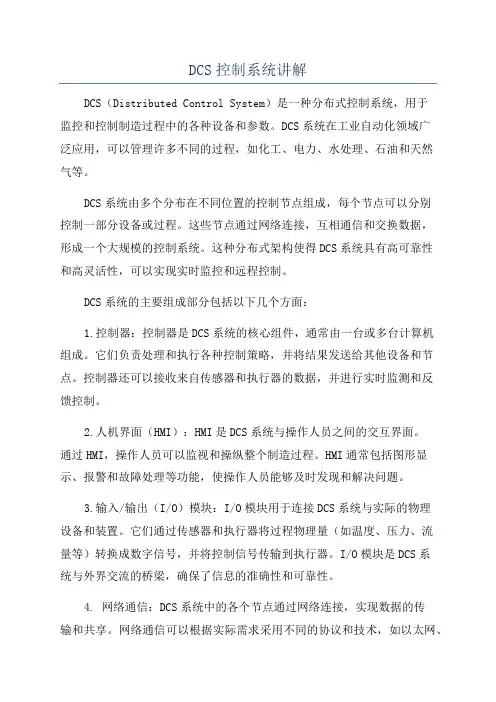 DCS 控制系统讲解

DCS（Distributed Control System）是一种分布式控制系统，用于监控和控制制造过程中的各种设备和参数。DCS 系统在工业自动化领域广泛应用，可以管理许多不同的过程，如化工、电力、水处理、石油和天然气等。

DCS 系统由多个分布在不同位置的控制节点组成，每个节点可以分别控制一部分设备或过程。这些节点通过网络连接，互相通信和交换数据，形成一个大规模的控制系统。这种分布式架构使得 DCS 系统具有高可靠性和高灵活性，可以实现实时监控和远程控制。

DCS 系统的主要组成部分包括以下几个方面：

1.控制器：控制器是 DCS 系统的核心组件，通常由一台或多台计算机组成。它们负责处理和执行各种控制策略，并将结果发送给其他设备和节点。控制器还可以接收来自传感器和执行器的数据，并进行实时监测和反馈控制。

2.人机界面（HMI）：HMI 是 DCS 系统与操作人员之间的交互界面。通过 HMI，操作人员可以监视和操纵整个制造过程。HMI 通常包括图形显示、报警和故障处理等功能，使操作人员能够及时发现和解决问题。

3.输入/输出（I/O）模块：I/O 模块用于连接 DCS 系统与实际的物理设备和装置。它们通过传感器和执行器将过程物理量（如温度、压力、流量等）转换成数字信号，并将控制信号传输到执行器。I/O 模块是 DCS 系统与外界交流的桥梁，确保了信息的准确性和可靠性。

4. 网络通信：DCS 系统中的各个节点通过网络连接，实现数据的传输和共享。网络通信可以根据实际需求采用不同的协议和技术，如以太网、